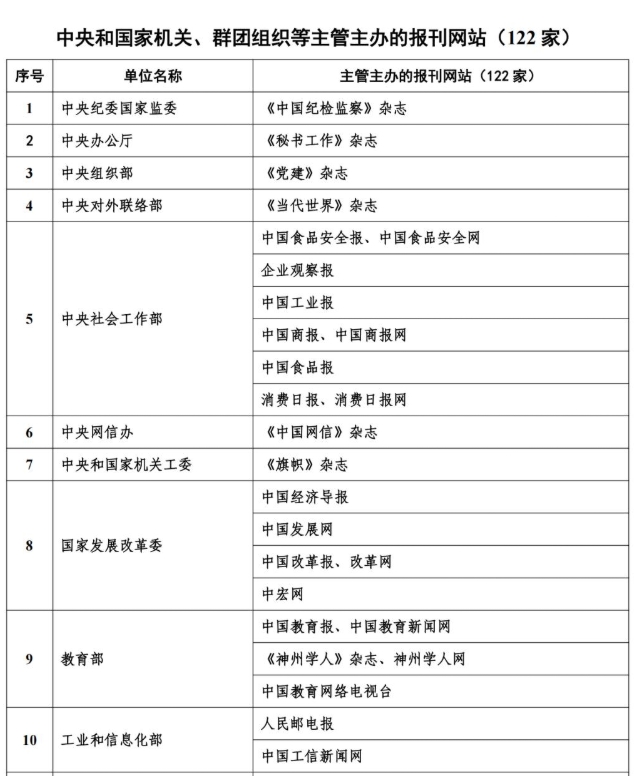 中央和国家机关、群团组织等主管主办的报刊网站（122 家）

| 序号 | 单位名称 | 主管主办的报刊网站（122 家） |
|---|---|---|
| 1 | 中央纪委国家监委 | 《中国纪检监察》杂志 |
| 2 | 中央办公厅 | 《秘书工作》杂志 |
| 3 | 中央组织部 | 《党建》杂志 |
| 4 | 中央对外联络部 | 《当代世界》杂志 |
| 5 | 中央社会工作部 | 中国食品安全报、中国食品安全网 |
| | | 企业观察报 |
| | | 中国工业报 |
| | | 中国商报、中国商报网 |
| | | 中国食品报 |
| | | 消费日报、消费日报网 |
| 6 | 中央网信办 | 《中国网信》杂志 |
| 7 | 中央和国家机关工委 | 《旗帜》杂志 |
| 8 | 国家发展改革委 | 中国经济导报 |
| | | 中国发展网 |
| | | 中国改革报、改革网 |
| | | 中宏网 |
| 9 | 教育部 | 中国教育报、中国教育新闻网 |
| | | 《神州学人》杂志、神州学人网 |
| | | 中国教育网络电视台 |
| 10 | 工业和信息化部 | 人民邮电报 |
| | | 中国工信新闻网 |